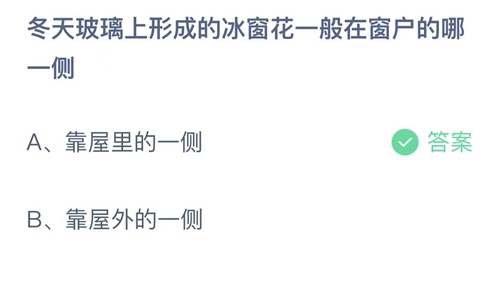 冬天玻璃上形成的冰窗花一般在窗户的哪一侧

A、靠屋里的一侧

答案

B、靠屋外的一侧